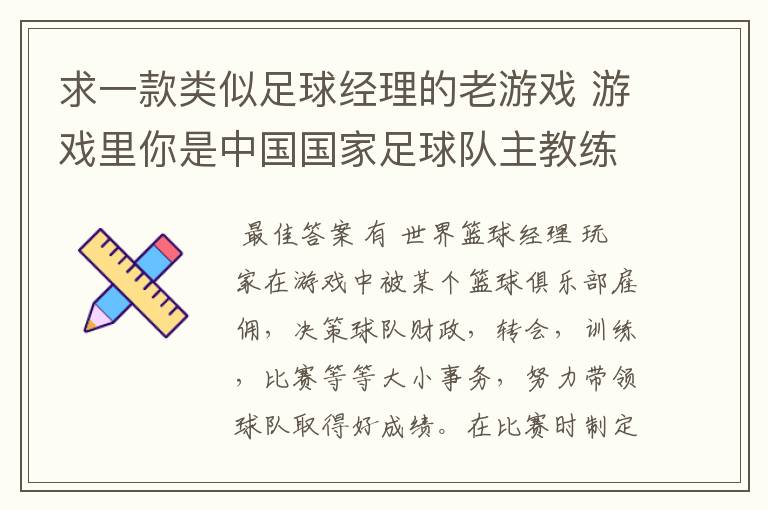 求一款类似足球经理的老游戏 游戏里你是中国国家足球队主教练

最佳答案 有 世界篮球经理 玩家在游戏中被某个篮球俱乐部雇佣，决策球队财政，转会，训练，比赛等等大小事务，努力带领球队取得好成绩。在比赛时制定